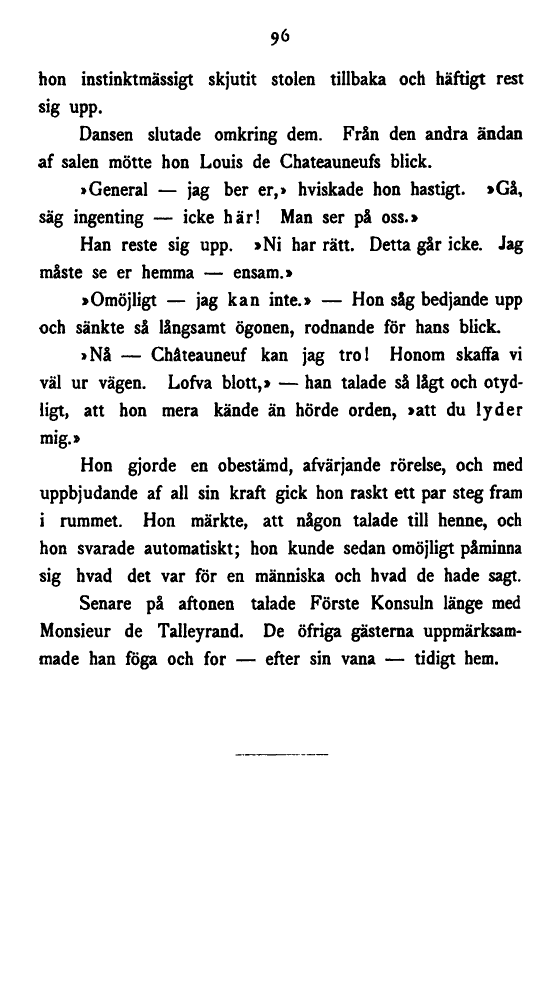 96

hon instinktmässigt skjutit stolen tillbaka och häftigt rest sig upp.

Dansen slutade omkring dem. Från den andra ändan af salen mötte hon Louis de Chateauneufs blick.

»General — jag ber er,» hviskade hon hastigt. »Gå, säg ingenting — icke här! Man ser på oss.»

Han reste sig upp. »Ni har rätt. Detta går icke. Jag måste se er hemma — ensam.»

»Omöjligt — jag kan inte.» — Hon såg bedjande upp och sänkte så långsamt ögonen, rodnande för hans blick.

»Nå — Châteauneuf kan jag tro! Honom skaffa vi väl ur vägen. Lofva blott,» — han talade så lågt och otydligt, att hon mera kände än hörde orden, »att du lyder mig.»

Hon gjorde en obestämd, afvärjande rörelse, och med uppbjudande af all sin kraft gick hon raskt ett par steg fram i rummet. Hon märkte, att någon talade till henne, och hon svarade automatiskt; hon kunde sedan omöjligt påminna sig hvad det var för en människa och hvad de hade sagt.

Senare på aftonen talade Förste Konsuln länge med Monsieur de Talleyrand. De öfriga gästerna uppmärksammade han föga och for — efter sin vana — tidigt hem.